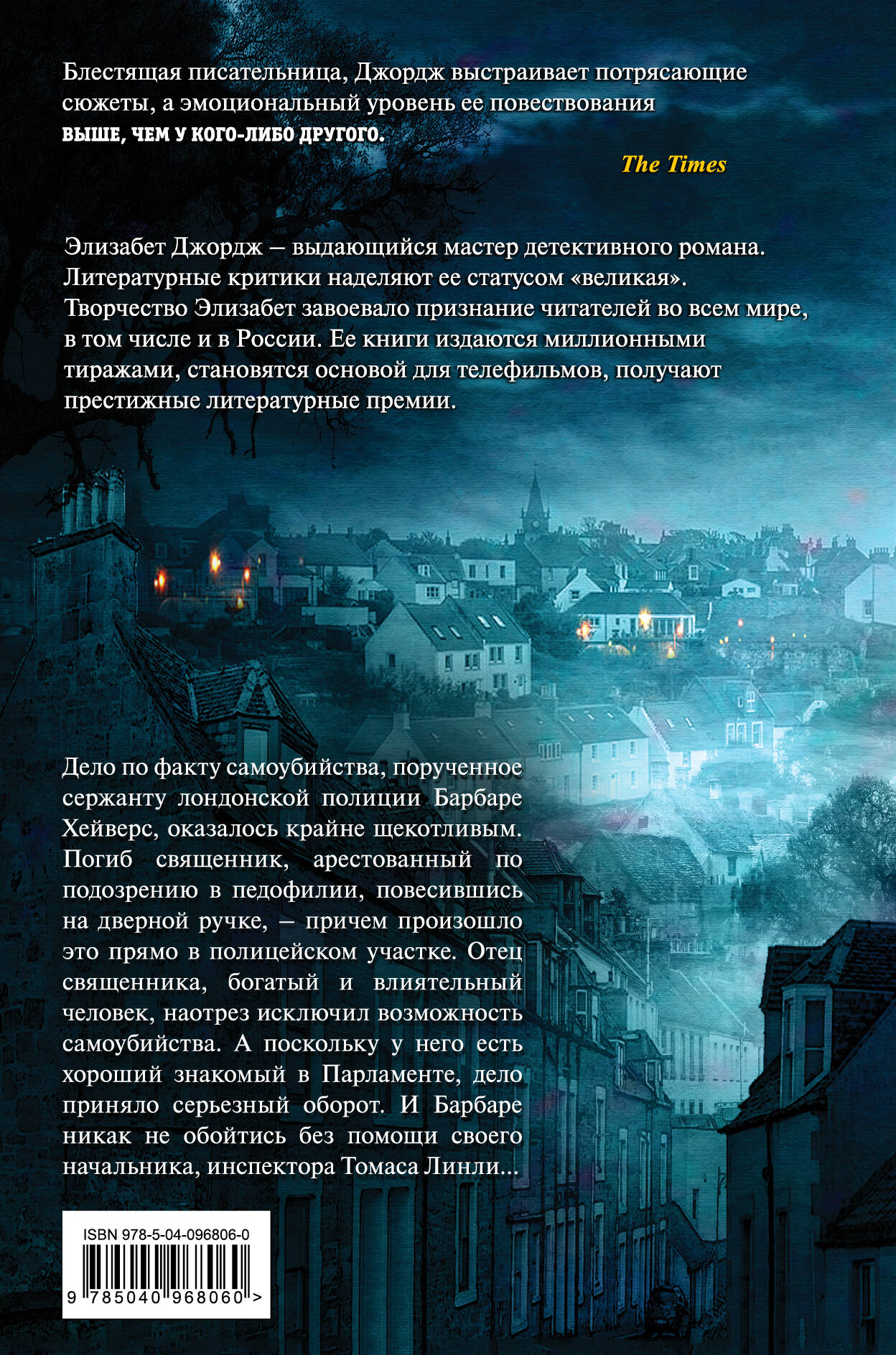 Блестящая писательница, Джордж выстраивает потрясающие сюжеты, а эмоциональный уровень ее повествования ВЫШЕ, ЧЕМ У КОГО-ЛИБО ДРУГОГО.

The Times

Элизабет Джордж — выдающийся мастер детективного романа. Литературные критики наделяют ее статусом «великая». Творчество Элизабет завоевало признание читателей во всем мире, в том числе и в России. Ее книги издаются миллионными тиражами, становятся основой для телефильмов, получают престижные литературные премии.

Дело по факту самоубийства, порученное сержанту лондонской полиции Барбаре Хейверс, оказалось крайне щекотливым. Погиб священник, арестованный по подозрению в педофилии, повесившись на дверной ручке, — причем произошло это прямо в полицейском участке. Отец священника, богатый и влиятельный человек, наотрез исключил возможность самоубийства. А поскольку у него есть хороший знакомый в Парламенте, дело приняло серьезный оборот. И Барбаре никак не обойтись без помощи своего начальника, инспектора Томаса Линли...

ISBN 978-5-04-096806-0

9 785040 968060 >